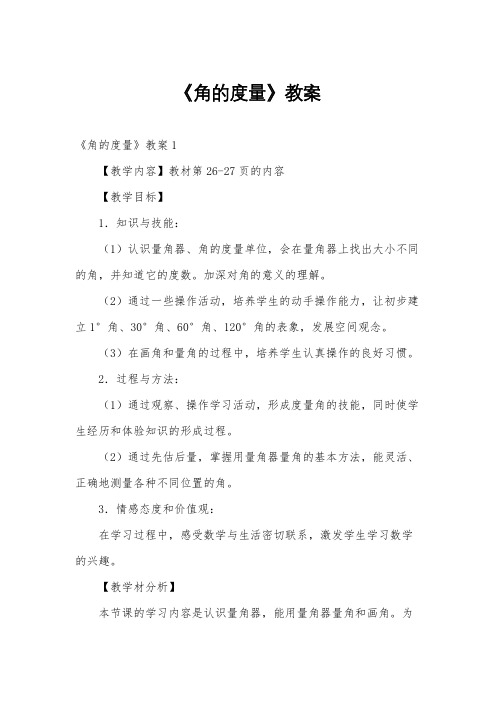 《角的度量》教案

《角的度量》教案 1

【教学内容】教材第 26-27 页的内容

【教学目标】

1．知识与技能：

（1）认识量角器、角的度量单位，会在量角器上找出大小不同的角，并知道它的度数。加深对角的意义的理解。

（2）通过一些操作活动，培养学生的动手操作能力，让初步建立 1°角、30°角、60°角、120°角的表象，发展空间观念。

（3）在画角和量角的过程中，培养学生认真操作的良好习惯。

2．过程与方法：

（1）通过观察、操作学习活动，形成度量角的技能，同时使学生经历和体验知识的形成过程。

（2）通过先估后量，掌握用量角器量角的基本方法，能灵活、正确地测量各种不同位置的角。

3．情感态度和价值观：

在学习过程中，感受数学与生活密切联系，激发学生学习数学的兴趣。

【教学材分析】

本节课的学习内容是认识量角器，能用量角器量角和画角。为